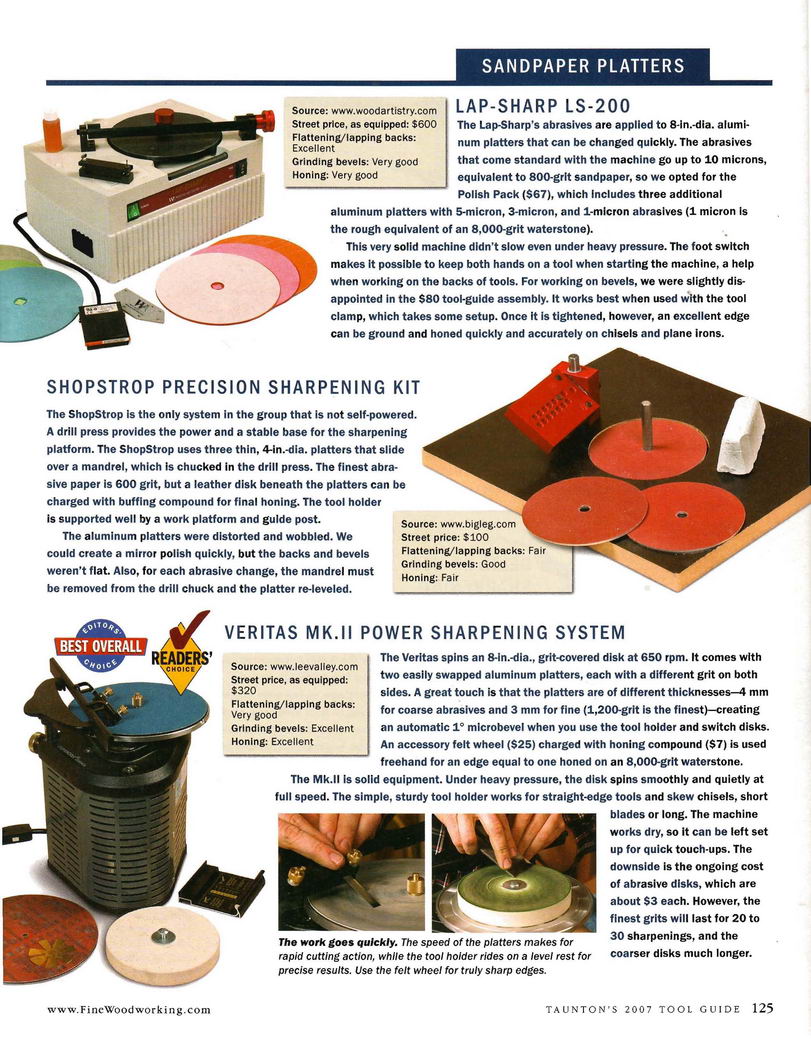 SANDPAPER PLATTERS

Source: www.woodartistry.com
Street price, as equipped: $600
Flattening/lapping backs: Excellent
Grinding bevels: Very good
Honing: Very good

LAP-SHARP LS-200

The Lap-Sharp's abrasives are applied to 8-in.-dia. aluminum platters that can be changed quickly. The abrasives that come standard with the machine go up to 10 microns, equivalent to 800-grit sandpaper, so we opted for the Polish Pack ($67), which includes three additional aluminum platters with 5-micron, 3-micron, and 1-micron abrasives (1 micron is the rough equivalent of an 8,000-grit waterstone).

This very solid machine didn't slow even under heavy pressure. The foot switch makes it possible to keep both hands on a tool when starting the machine, a help when working on the backs of tools. For working on bevels, we were slightly disappointed in the $80 tool-guide assembly. It works best when used with the tool clamp, which takes some setup. Once it is tightened, however, an excellent edge can be ground and honed quickly and accurately on chisels and plane irons.

SHOPSTROP PRECISION SHARPENING KIT

The ShopStrop is the only system in the group that is not self-powered. A drill press provides the power and a stable base for the sharpening platform. The ShopStrop uses three thin, 4-in.-dia. platters that slide over a mandrel, which is chucked in the drill press. The finest abrasive paper is 600 grit, but a leather disk beneath the platters can be charged with buffing compound for final honing. The tool holder is supported well by a work platform and guide post.

The aluminum platters were distorted and wobbled. We could create a mirror polish quickly, but the backs and bevels weren't flat. Also, for each abrasive change, the mandrel must be removed from the drill chuck and the platter re-leveled.

Source: www.bigleg.com
Street price: $100
Flattening/lapping backs: Fair
Grinding bevels: Good
Honing: Fair

EDITORS' BEST OVERALL CHOICE

READERS' CHOICE

VERITAS MK.II POWER SHARPENING SYSTEM

Source: www.leevalley.com
Street price, as equipped: $320
Flattening/lapping backs: Very good
Grinding bevels: Excellent
Honing: Excellent

The Veritas spins an 8-in.-dia., grit-covered disk at 650 rpm. It comes with two easily swapped aluminum platters, each with a different grit on both sides. A great touch is that the platters are of different thicknesses—4 mm for coarse abrasives and 3 mm for fine (1,200-grit is the finest)—creating an automatic 1° microbevel when you use the tool holder and switch disks. An accessory felt wheel ($25) charged with honing compound ($7) is used freehand for an edge equal to one honed on an 8,000-grit waterstone.

The Mk.II is solid equipment. Under heavy pressure, the disk spins smoothly and quietly at full speed. The simple, sturdy tool holder works for straight-edge tools and skew chisels, short blades or long. The machine works dry, so it can be left set up for quick touch-ups. The downside is the ongoing cost of abrasive disks, which are about $3 each. However, the finest grits will last for 20 to 30 sharpenings, and the coarser disks much longer.

The work goes quickly. The speed of the platters makes for rapid cutting action, while the tool holder rides on a level rest for precise results. Use the felt wheel for truly sharp edges.

www.FineWoodworking.com

TAUNTON'S 2007 TOOL GUIDE 125